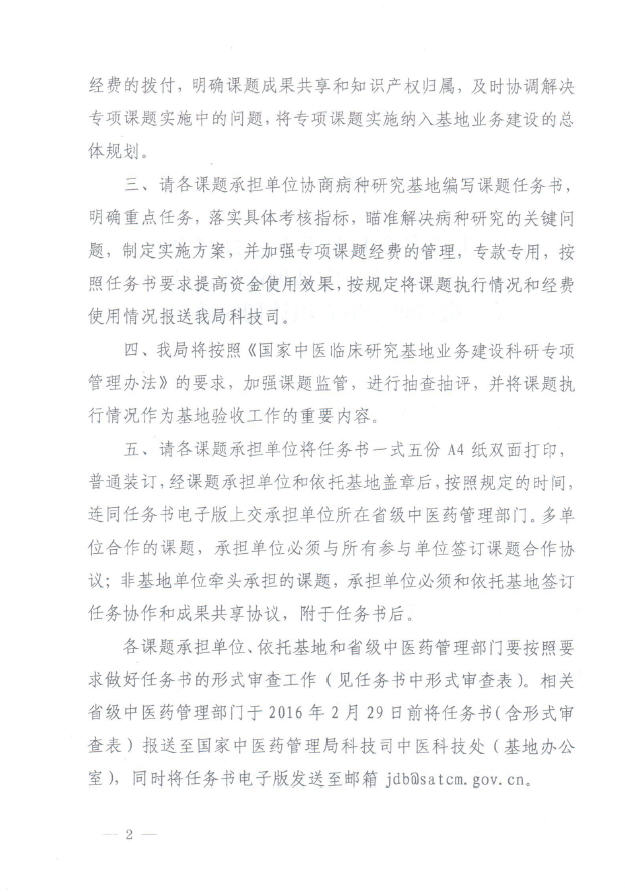 经费的拨付，明确课题成果共享和知识产权归属，及时协调解决专项课题实施中的问题，将专项课题实施纳入基地业务建设的总体规划。

三、请各课题承担单位协商病种研究基地编写课题任务书，明确重点任务，落实具体考核指标，瞄准解决病种研究的关键问题，制定实施方案，并加强专项课题经费的管理，专款专用，按照任务书要求提高资金使用效果，按规定将课题执行情况和经费使用情况报送我局科技司。

四、我局将按照《国家中医临床研究基地业务建设科研专项管理办法》的要求，加强课题监管，进行抽查抽评，并将课题执行情况作为基地验收工作的重要内容。

五、请各课题承担单位将任务书一式五份 A4 纸双面打印，普通装订，经课题承担单位和依托基地盖章后，按照规定的时间，连同任务书电子版上交承担单位所在省级中医药管理部门。多单位合作的课题，承担单位必须与所有参与单位签订课题合作协议；非基地单位牵头承担的课题，承担单位必须和依托基地签订任务协作和成果共享协议，附于任务书后。

各课题承担单位、依托基地和省级中医药管理部门要按照要求做好任务书的形式审查工作（见任务书中形式审查表）。相关省级中医药管理部门于 2016 年 2 月 29 日前将任务书（含形式审查表）报送至国家中医药管理局科技司中医科技处（基地办公室），同时将任务书电子版发送至邮箱 jdb@satcm.gov.cn。

— 2 —